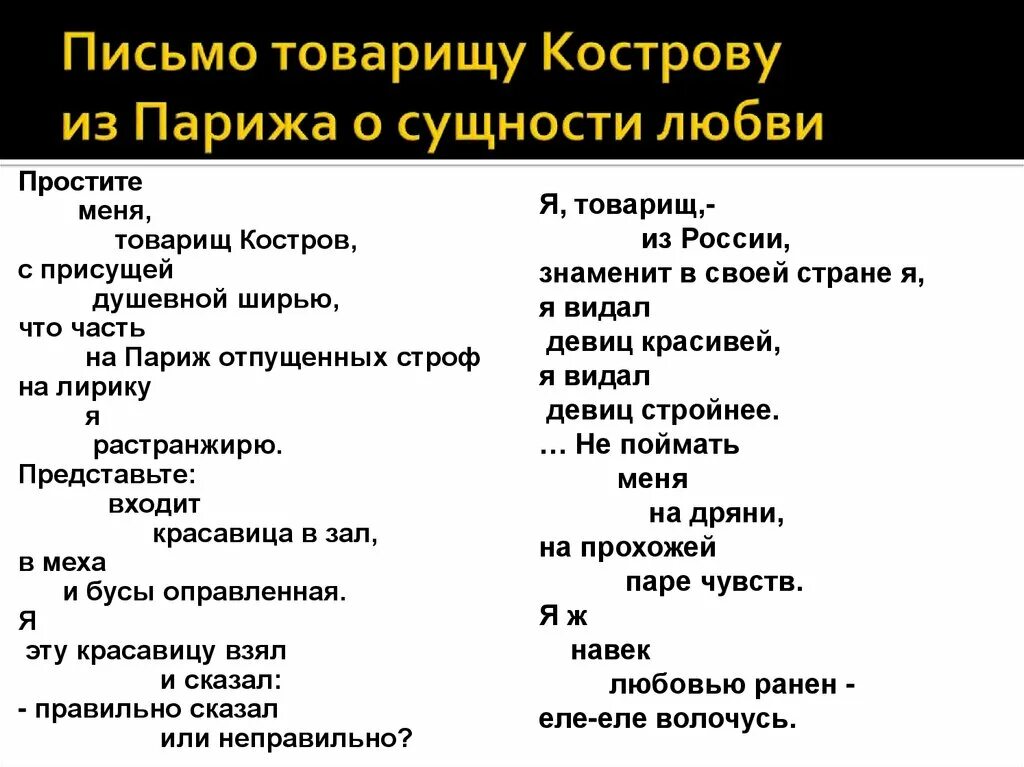 Письмо товарищу Кострову из Парижа о сущности любви

Простите
меня,
товарищ Костров,
с присущей
душевной ширью,
что часть
на Париж отпущенных строф
на лирику
я
растранжирю.
Представьте:
входит
красавица в зал,
в меха
и бусы оправленная.
Я
эту красавицу взял
и сказал:
- правильно сказал
или неправильно?

Я, товарищ,-
из России,
знаменит в своей стране я,
я видал
девиц красивей,
я видал
девиц стройнее.
… Не поймать
меня
на дряни,
на прохожей
паре чувств.
Я ж
навек
любовью ранен -
еле-еле волочусь.